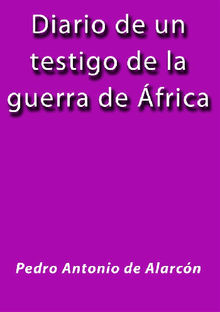 Diario de un testigo de la guerra de África

Pedro Antonio de Alarcón